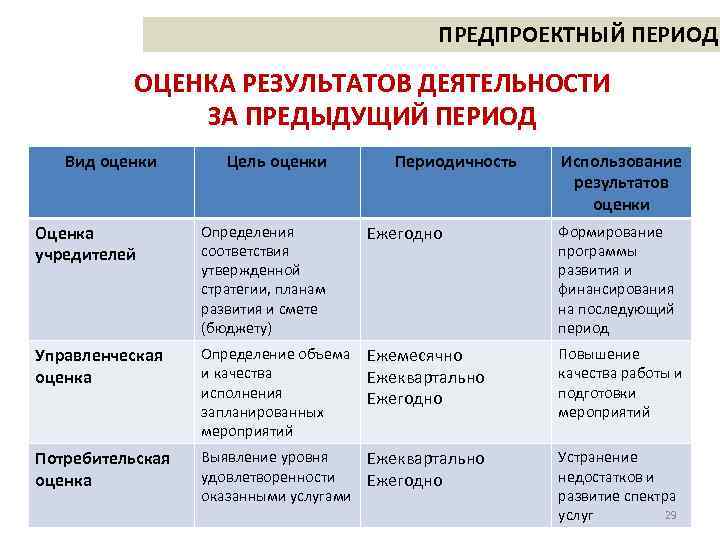 ПРЕДПРОЕКТНЫЙ ПЕРИОД

ОЦЕНКА РЕЗУЛЬТАТОВ ДЕЯТЕЛЬНОСТИ ЗА ПРЕДЫДУЩИЙ ПЕРИОД

| Вид оценки | Цель оценки | Периодичность | Использование результатов оценки |
|---|---|---|---|
| Оценка учредителей | Определения соответствия утвержденной стратегии, планам развития и смете (бюджету) | Ежегодно | Формирование программы развития и финансирования на последующий период |
| Управленческая оценка | Определение объема и качества исполнения запланированных мероприятий | Ежемесячно Ежеквартально Ежегодно | Повышение качества работы и подготовки мероприятий |
| Потребительская оценка | Выявление уровня удовлетворенности оказанными услугами | Ежеквартально Ежегодно | Устранение недостатков и развитие спектра услуг |

29